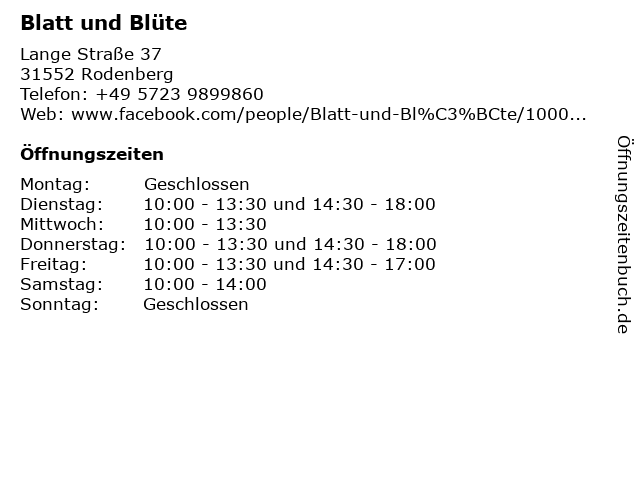 Blatt und Blüte

Lange Straße 37
31552 Rodenberg
Telefon: +49 5723 9899860
Web: www.facebook.com/people/Blatt-und-Bl%C3%BCte/1000...

Öffnungszeiten

Montag: Geschlossen
Dienstag: 10:00 - 13:30 und 14:30 - 18:00
Mittwoch: 10:00 - 13:30
Donnerstag: 10:00 - 13:30 und 14:30 - 18:00
Freitag: 10:00 - 13:30 und 14:30 - 17:00
Samstag: 10:00 - 14:00
Sonntag: Geschlossen

Öffnungszeitenbuch.de